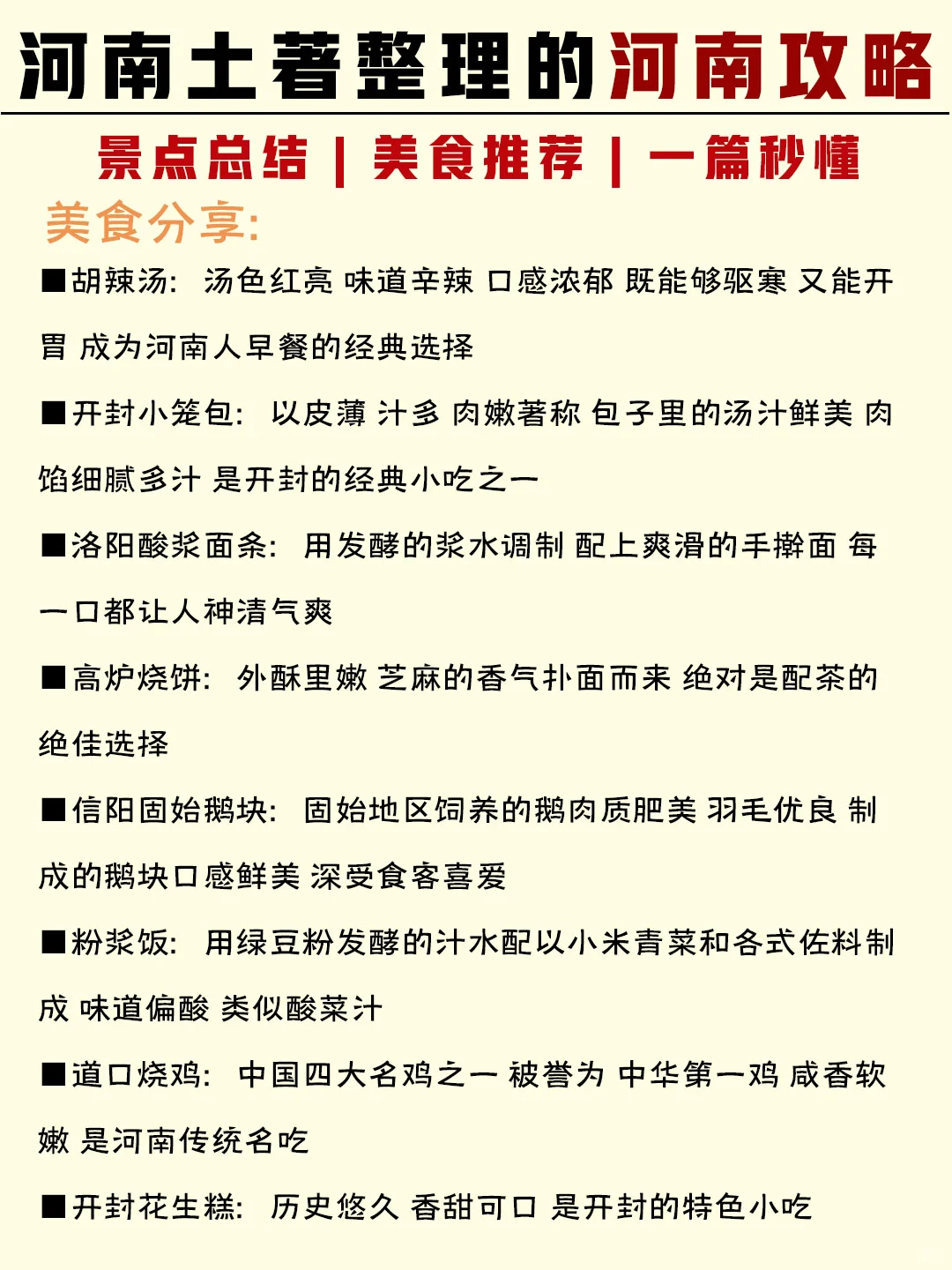 河南土著整理的河南攻略

景点总结 | 美食推荐 | 一篇秒懂

美食分享:

■胡辣汤: 汤色红亮 味道辛辣 口感浓郁 既能够驱寒 又能开胃 成为河南人早餐的经典选择

■开封小笼包: 以皮薄 汁多 肉嫩著称 包子里的汤汁鲜美 肉馅细腻多汁 是开封的经典小吃之一

■洛阳酸浆面条: 用发酵的浆水调制 配上爽滑的手擀面 每一口都让人神清气爽

■高炉烧饼: 外酥里嫩 芝麻的香气扑面而来 绝对是配茶的绝佳选择

■信阳固始鹅块: 固始地区饲养的鹅肉质肥美 羽毛优良 制成的鹅块口感鲜美 深受食客喜爱

■粉浆饭: 用绿豆粉发酵的汁水配以小米青菜和各式佐料制成 味道偏酸 类似酸菜汁

■道口烧鸡: 中国四大名鸡之一 被誉为 中华第一鸡 咸香软嫩 是河南传统名吃

■开封花生糕: 历史悠久 香甜可口 是开封的特色小吃